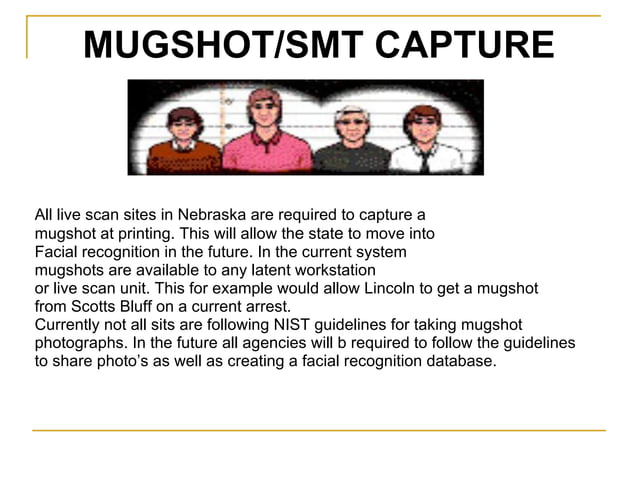 MUGSHOT/SMT CAPTURE

All live scan sites in Nebraska are required to capture a mugshot at printing. This will allow the state to move into Facial recognition in the future. In the current system mugshots are available to any latent workstation or live scan unit. This for example would allow Lincoln to get a mugshot from Scotts Bluff on a current arrest.
Currently not all sits are following NIST guidelines for taking mugshot photographs. In the future all agencies will b required to follow the guidelines to share photo's as well as creating a facial recognition database.